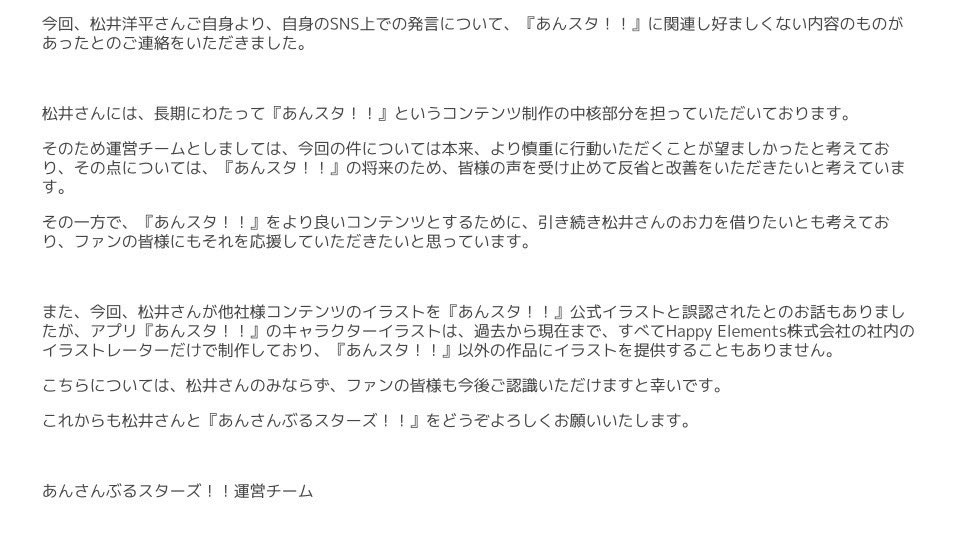 今回、松井洋平さんご自身より、自身のSNS上での発言について、『あんスタ！！』に関連し好ましくない内容のものがあったとのご連絡をいただきました。

松井さんには、長期にわたって『あんスタ！！』というコンテンツ制作の中核部分を担っていただいております。

そのため運営チームとしましては、今回の件については本来、より慎重に行動いただくことが望ましかったと考えており、その点については、『あんスタ！！』の将来のため、皆様の声を受け止めて反省と改善をいただきたいと考えています。

その一方で、『あんスタ！！』をより良いコンテンツとするために、引き続き松井さんのお力を借りたいとも考えており、ファンの皆様にもそれを応援していただきたいと思っています。

また、今回、松井さんが他社様コンテンツのイラストを『あんスタ！！』公式イラストと誤認されたとのお話もありましたが、アプリ『あんスタ！！』のキャラクターイラストは、過去から現在まで、すべてHappy Elements株式会社の社内のイラストレーターだけで制作しており、『あんスタ！！』以外の作品にイラストを提供することもありません。

こちらについては、松井さんのみならず、ファンの皆様も今後ご認識いただけますと幸いです。

これからも松井さんと『あんさんぶるスターズ！！』をどうぞよろしくお願いいたします。

あんさんぶるスターズ！！運営チーム